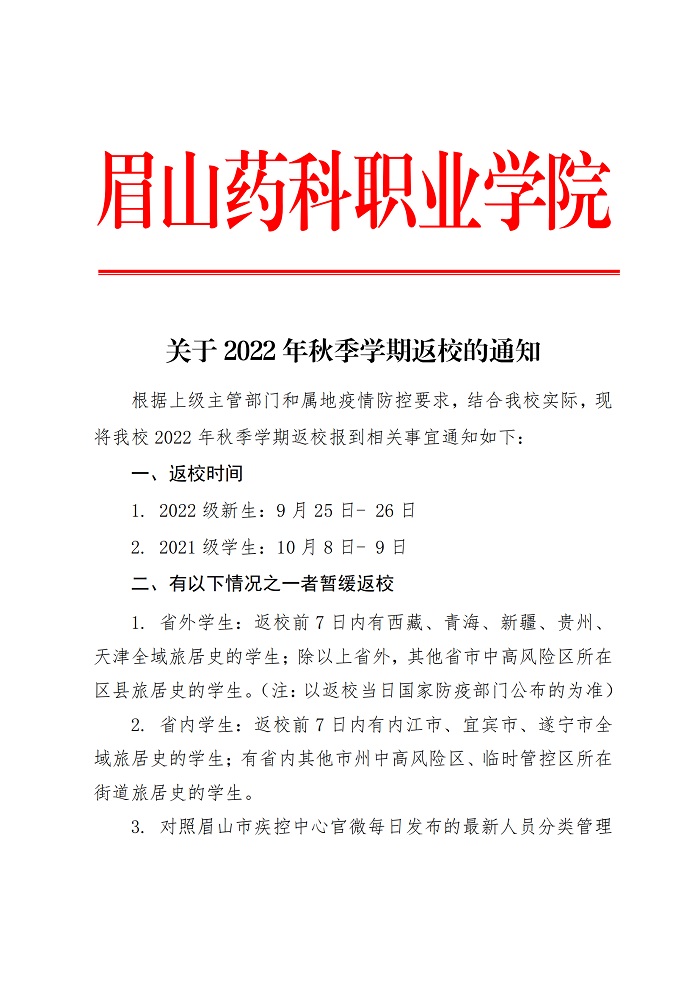 眉山药科职业学院

关于 2022 年秋季学期返校的通知

根据上级主管部门和属地疫情防控要求，结合我校实际，现将我校 2022 年秋季学期返校报到相关事宜通知如下：

一、返校时间

1. 2022 级新生：9 月 25 日- 26 日

2. 2021 级学生：10 月 8 日- 9 日

二、有以下情况之一者暂缓返校

1. 省外学生：返校前 7 日内有西藏、青海、新疆、贵州、天津全域旅居史的学生；除以上省外，其他省市中高风险区所在区县旅居史的学生。（注：以返校当日国家防疫部门公布的为准）

2. 省内学生：返校前 7 日内有内江市、宜宾市、遂宁市全域旅居史的学生；有省内其他市州中高风险区、临时管控区所在街道旅居史的学生。

3. 对照眉山市疾控中心官微每日发布的最新人员分类管理